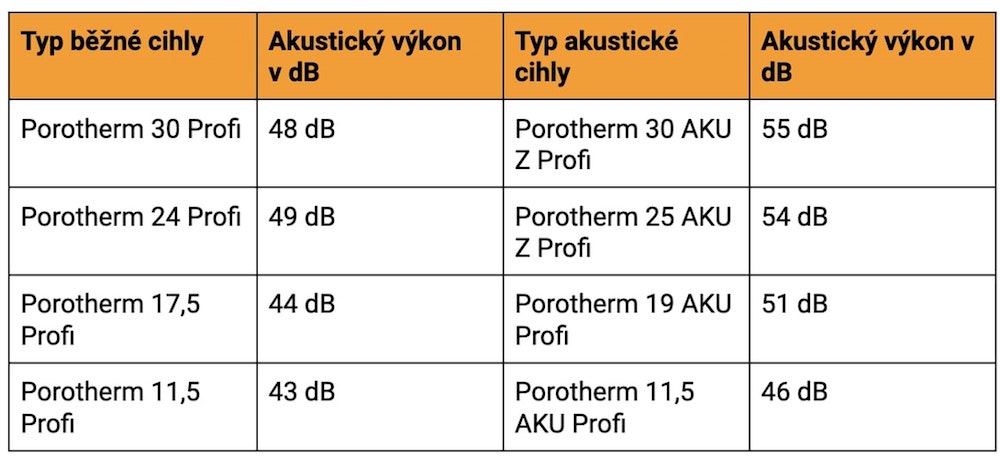 | Typ běžné cihly | Akustický výkon v dB | Typ akustické cihly | Akustický výkon v dB |
|---|---|---|---|
| Porotherm 30 Profi | 48 dB | Porotherm 30 AKU Z Profi | 55 dB |
| Porotherm 24 Profi | 49 dB | Porotherm 25 AKU Z Profi | 54 dB |
| Porotherm 17,5 Profi | 44 dB | Porotherm 19 AKU Profi | 51 dB |
| Porotherm 11,5 Profi | 43 dB | Porotherm 11,5 AKU Profi | 46 dB |